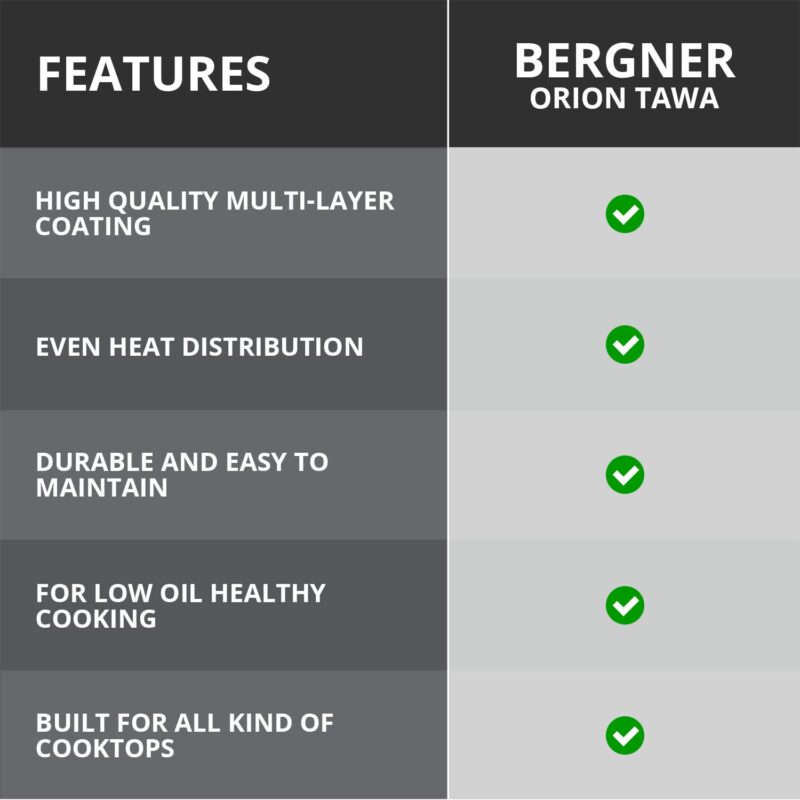 | FEATURES | BERGNER ORION TAWA |
|---|---|
| HIGH QUALITY MULTI-LAYER COATING | ✓ |
| EVEN HEAT DISTRIBUTION | ✓ |
| DURABLE AND EASY TO MAINTAIN | ✓ |
| FOR LOW OIL HEALTHY COOKING | ✓ |
| BUILT FOR ALL KIND OF COOKTOPS | ✓ |